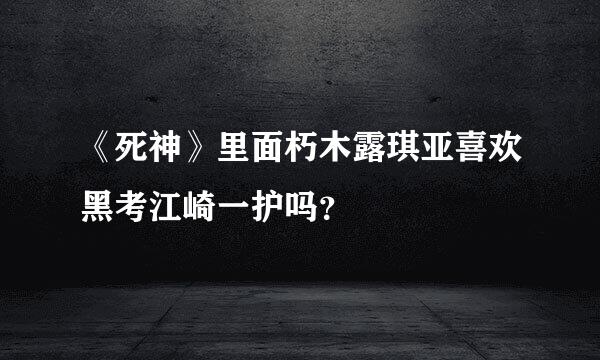 《死神》里面朽木露琪亚喜欢黑考江崎一护吗?